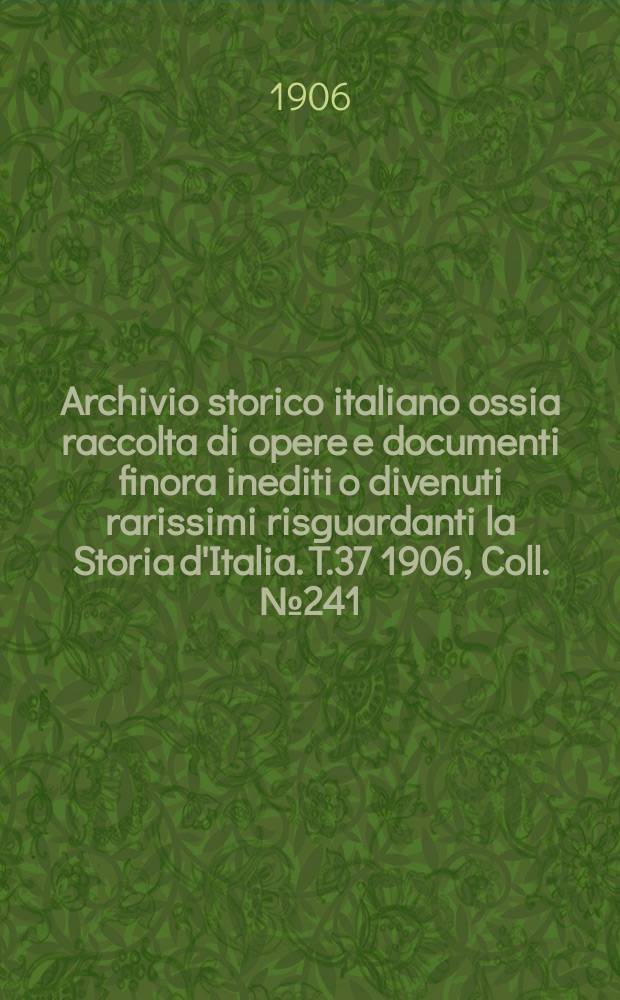 1906

Archivio storico italiano ossia raccolta di opere e documenti finora inediti o divenuti rarissimi risguardanti la Storia d'Italia. T.37 1906, Coll. №241